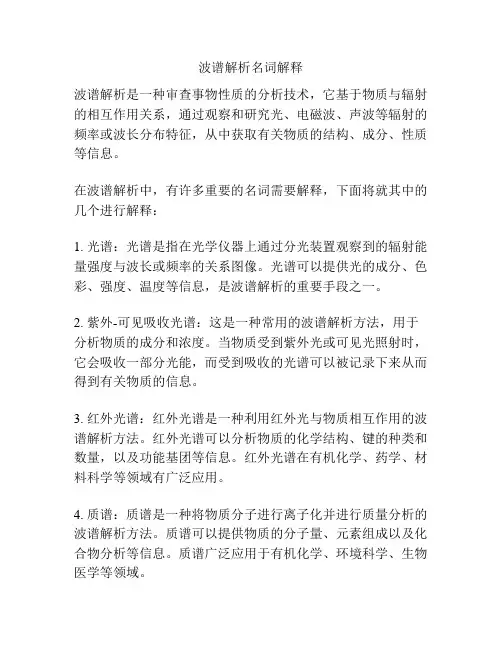 波谱解析名词解释

波谱解析是一种审查事物性质的分析技术，它基于物质与辐射的相互作用关系，通过观察和研究光、电磁波、声波等辐射的频率或波长分布特征，从中获取有关物质的结构、成分、性质等信息。

在波谱解析中，有许多重要的名词需要解释，下面将就其中的几个进行解释：

1. 光谱：光谱是指在光学仪器上通过分光装置观察到的辐射能量强度与波长或频率的关系图像。光谱可以提供光的成分、色彩、强度、温度等信息，是波谱解析的重要手段之一。

2. 紫外-可见吸收光谱：这是一种常用的波谱解析方法，用于分析物质的成分和浓度。当物质受到紫外光或可见光照射时，它会吸收一部分光能，而受到吸收的光谱可以被记录下来从而得到有关物质的信息。

3. 红外光谱：红外光谱是一种利用红外光与物质相互作用的波谱解析方法。红外光谱可以分析物质的化学结构、键的种类和数量，以及功能基团等信息。红外光谱在有机化学、药学、材料科学等领域有广泛应用。

4. 质谱：质谱是一种将物质分子进行离子化并进行质量分析的波谱解析方法。质谱可以提供物质的分子量、元素组成以及化合物分析等信息。质谱广泛应用于有机化学、环境科学、生物医学等领域。